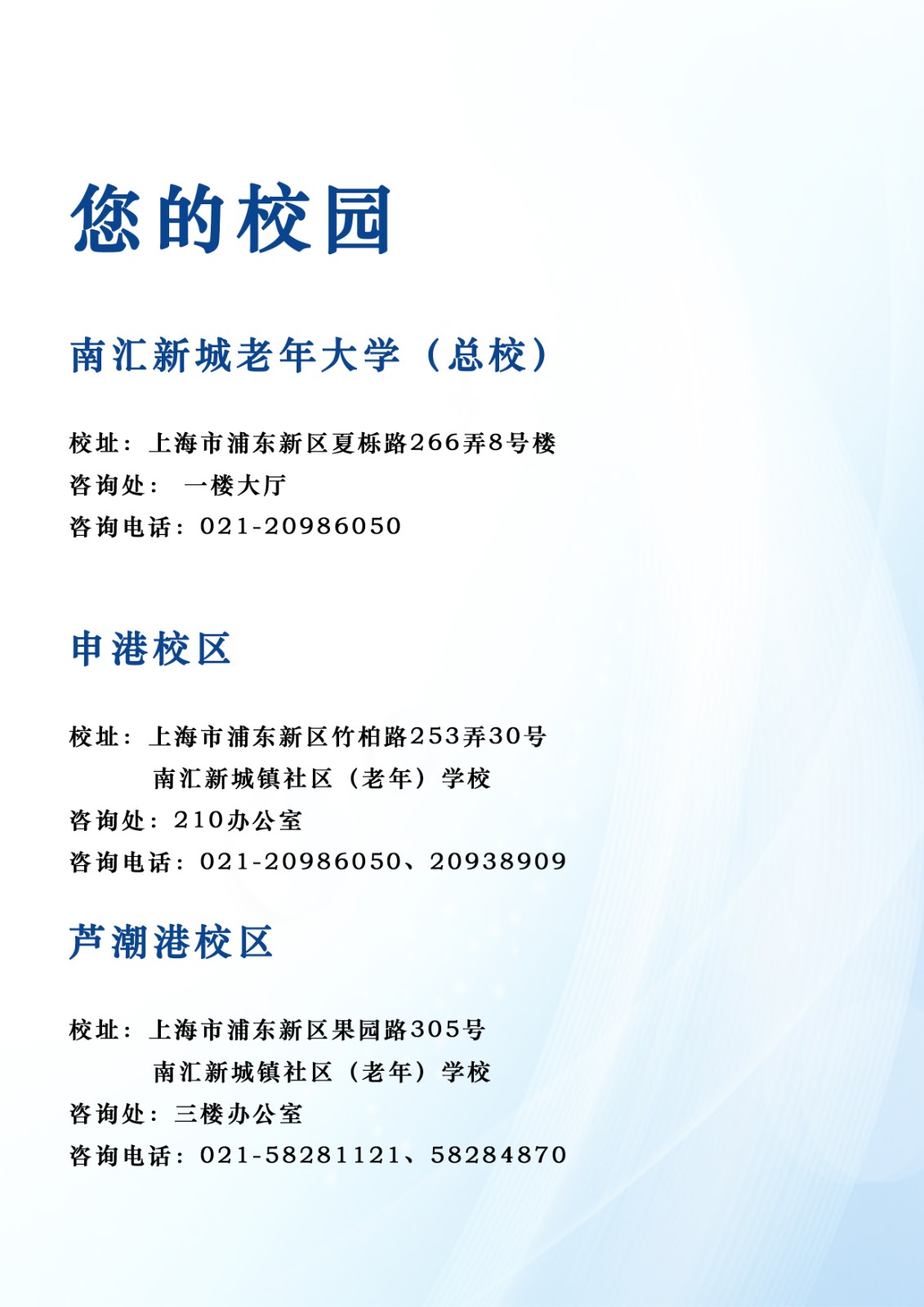 您的校园

南汇新城老年大学（总校）

校址：上海市浦东新区夏栎路266弄8号楼
咨询处： 一楼大厅
咨询电话：021-20986050

申港校区

校址：上海市浦东新区竹柏路253弄30号
南汇新城镇社区（老年）学校
咨询处：210办公室
咨询电话：021-20986050、20938909

芦潮港校区

校址：上海市浦东新区果园路305号
南汇新城镇社区（老年）学校
咨询处：三楼办公室
咨询电话：021-58281121、58284870